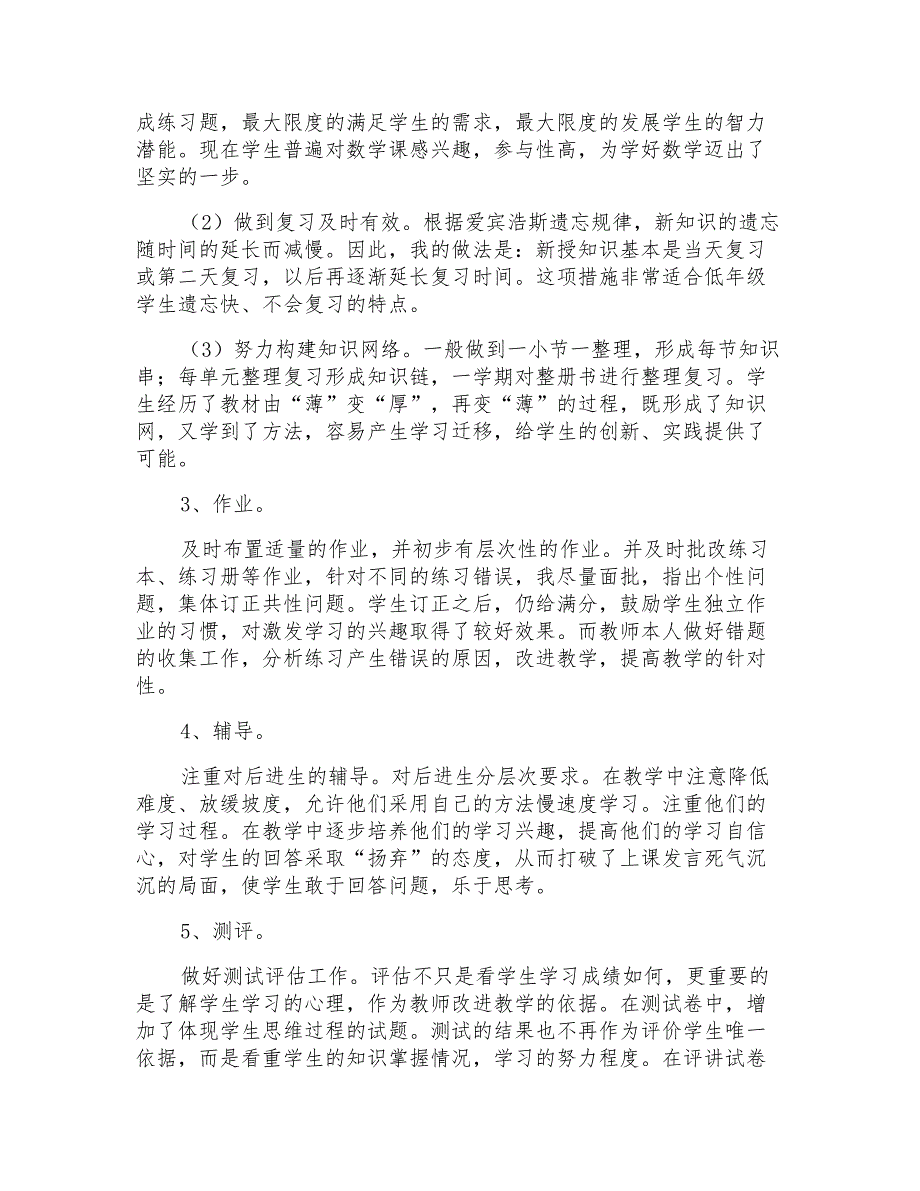 成练习题，最大限度的满足学生的需求，最大限度的发展学生的智力潜能。现在学生普遍对数学课感兴趣，参与性高，为学好数学迈出了坚实的一步。

（2）做到复习及时有效。根据爱宾浩斯遗忘规律，新知识的遗忘随时间的延长而减慢。因此，我的做法是：新授知识基本是当天复习或第二天复习，以后再逐渐延长复习时间。这项措施非常适合低年级学生遗忘快、不会复习的特点。

（3）努力构建知识网络。一般做到一小节一整理，形成每节知识串；每单元整理复习形成知识链，一学期对整册书进行整理复习。学生经历了教材由“薄”变“厚”，再变“薄”的过程，既形成了知识网，又学到了方法，容易产生学习迁移，给学生的创新、实践提供了可能。

3、作业。

及时布置适量的作业，并初步有层次性的作业。并及时批改练习本、练习册等作业，针对不同的练习错误，我尽量面批，指出个性问题，集体订正共性问题。学生订正之后，仍给满分，鼓励学生独立作业的习惯，对激发学习的兴趣取得了较好效果。而教师本人做好错题的收集工作，分析练习产生错误的原因，改进教学，提高教学的针对性。

4、辅导。

注重对后进生的辅导。对后进生分层次要求。在教学中注意降低难度、放缓坡度，允许他们采用自己的方法慢速度学习。注重他们的学习过程。在教学中逐步培养他们的学习兴趣，提高他们的学习自信心，对学生的回答采取“扬弃”的态度，从而打破了上课发言死气沉沉的局面，使学生敢于回答问题，乐于思考。

5、测评。

做好测试评估工作。评估不只是看学生学习成绩如何，更重要的是了解学生学习的心理，作为教师改进教学的依据。在测试卷中，增加了体现学生思维过程的试题。测试的结果也不再作为评价学生唯一依据，而是看重学生的知识掌握情况，学习的努力程度。在评讲试卷